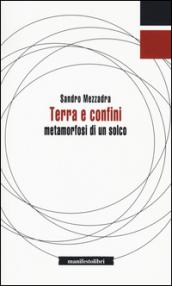 Sandro Mezzadra
Terra e confini
metamorfosi di un solco

manifestolibri